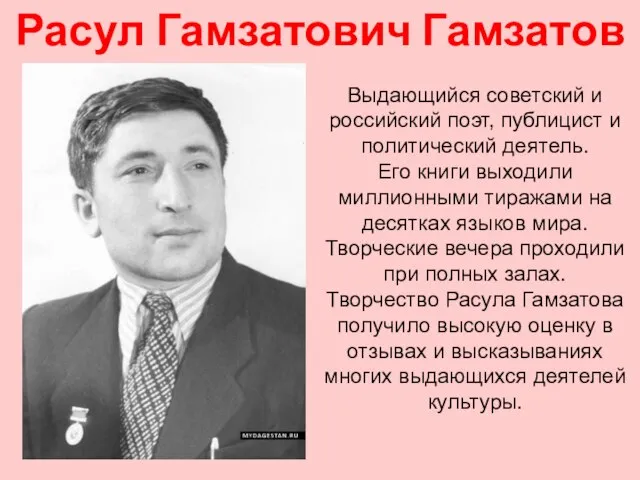 Расул Гамзатович Гамзатов

MYDAGESTAN.RU

Выдающийся советский и российский поэт, публицист и политический деятель. Его книги выходили миллионными тиражами на десятках языков мира. Творческие вечера проходили при полных залах. Творчество Расула Гамзатова получило высокую оценку в отзывах и высказываниях многих выдающихся деятелей культуры.